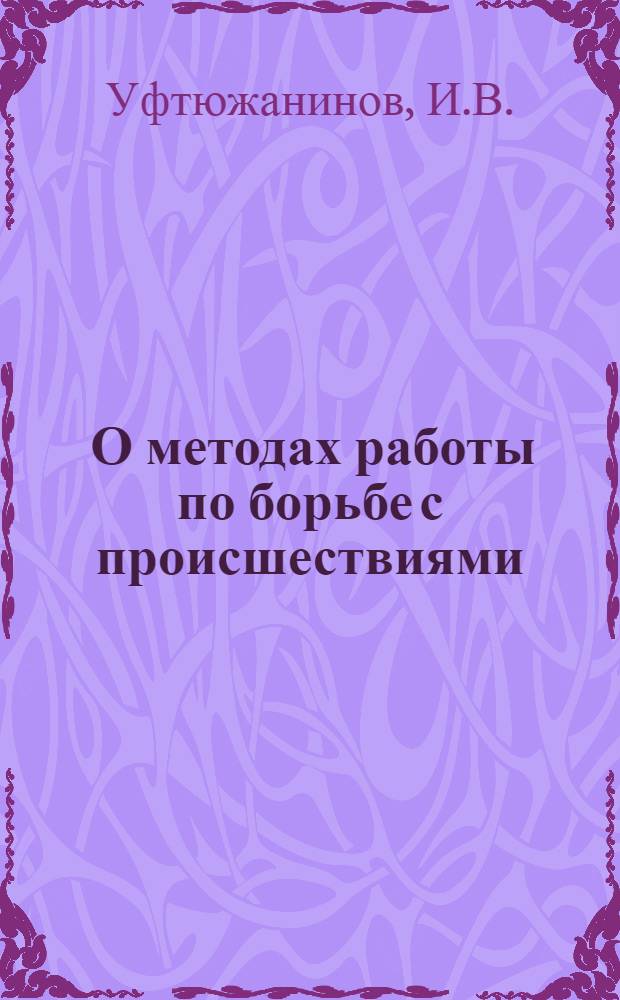 Уфтюжанинов, И.В.

О методах работы по борьбе с происшествиями